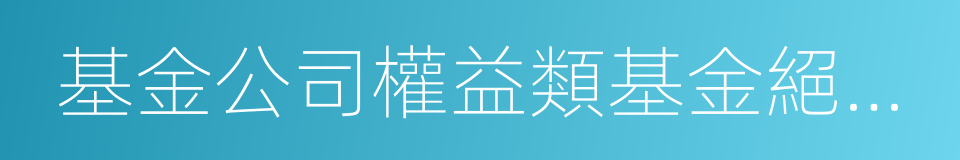 基金公司權益類基金絕...